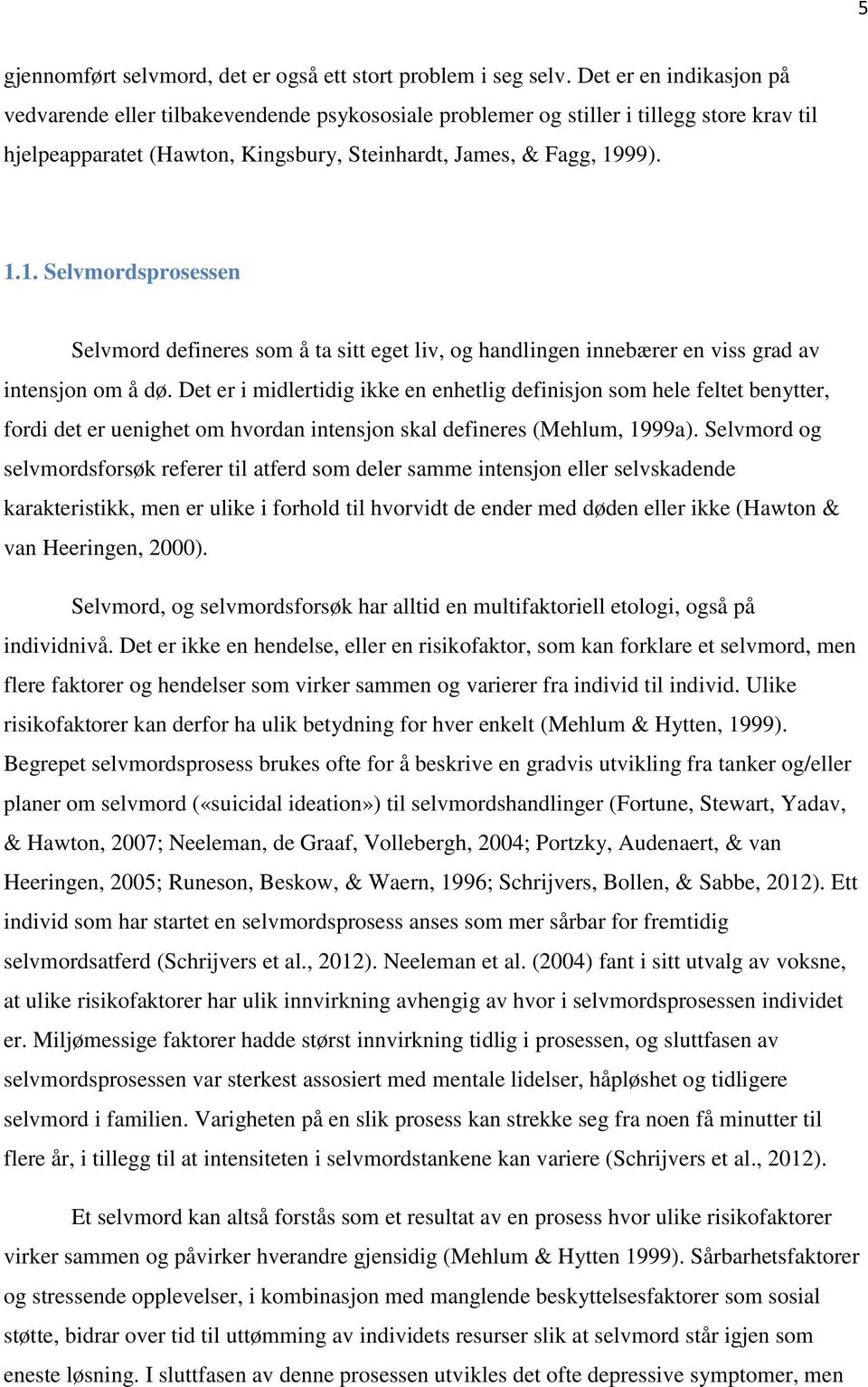 5

gjennomført selvmord, det er også ett stort problem i seg selv. Det er en indikasjon på vedvarende eller tilbakevendende psykososiale problemer og stiller i tillegg store krav til hjelpeapparatet (Hawton, Kingsbury, Steinhardt, James, & Fagg, 1999).

1.1. Selvmordsprosessen

Selvmord defineres som å ta sitt eget liv, og handlingen innebærer en viss grad av intensjon om å dø. Det er i midlertidig ikke en enhetlig definisjon som hele feltet benytter, fordi det er uenighet om hvordan intensjon skal defineres (Mehlum, 1999a). Selvmord og selvmordsforsøk referer til atferd som deler samme intensjon eller selvskadende karakteristikk, men er ulike i forhold til hvorvidt de ender med døden eller ikke (Hawton & van Heeringen, 2000).

Selvmord, og selvmordsforsøk har alltid en multifaktoriell etologi, også på individnivå. Det er ikke en hendelse, eller en risikofaktor, som kan forklare et selvmord, men flere faktorer og hendelser som virker sammen og varierer fra individ til individ. Ulike risikofaktorer kan derfor ha ulik betydning for hver enkelt (Mehlum & Hytten, 1999). Begrepet selvmordsprosess brukes ofte for å beskrive en gradvis utvikling fra tanker og/eller planer om selvmord («suicidal ideation») til selvmordshandlinger (Fortune, Stewart, Yadav, & Hawton, 2007; Neeleman, de Graaf, Vollebergh, 2004; Portzky, Audenaert, & van Heeringen, 2005; Runeson, Beskow, & Waern, 1996; Schrijvers, Bollen, & Sabbe, 2012). Ett individ som har startet en selvmordsprosess anses som mer sårbar for fremtidig selvmordsatferd (Schrijvers et al., 2012). Neeleman et al. (2004) fant i sitt utvalg av voksne, at ulike risikofaktorer har ulik innvirkning avhengig av hvor i selvmordsprosessen individet er. Miljømessige faktorer hadde størst innvirkning tidlig i prosessen, og sluttfasen av selvmordsprosessen var sterkest assosiert med mentale lidelser, håpløshet og tidligere selvmord i familien. Varigheten på en slik prosess kan strekke seg fra noen få minutter til flere år, i tillegg til at intensiteten i selvmordstankene kan variere (Schrijvers et al., 2012).

Et selvmord kan altså forstås som et resultat av en prosess hvor ulike risikofaktorer virker sammen og påvirker hverandre gjensidig (Mehlum & Hytten 1999). Sårbarhetsfaktorer og stressende opplevelser, i kombinasjon med manglende beskyttelsesfaktorer som sosial støtte, bidrar over tid til uttømming av individets resurser slik at selvmord står igjen som eneste løsning. I sluttfasen av denne prosessen utvikles det ofte depressive symptomer, men